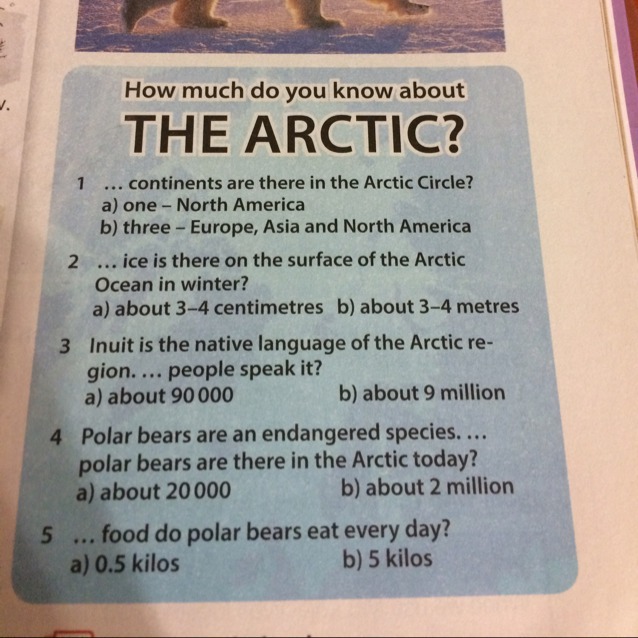 How much do you know about
THE ARCTIC?

1 ... continents are there in the Arctic Circle?
a) one – North America
b) three – Europe, Asia and North America

2 ... ice is there on the surface of the Arctic Ocean in winter?
a) about 3–4 centimetres b) about 3–4 metres

3 Inuit is the native language of the Arctic region. ... people speak it?
a) about 90 000 b) about 9 million

4 Polar bears are an endangered species. ... polar bears are there in the Arctic today?
a) about 20 000 b) about 2 million

5 ... food do polar bears eat every day?
a) 0.5 kilos b) 5 kilos